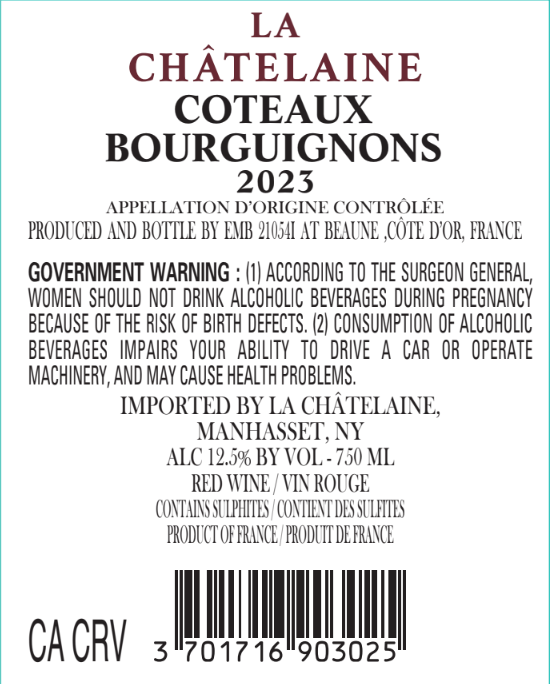 LA
CHÂTELAINE
COTEAUX
BOURGUIGNONS
2023
APPELLATION D'ORIGINE CONTRÔLÉE
PRODUCED AND BOTTLE BY EMB 21054I AT BEAUNE ,CÔTE D'OR, FRANCE

GOVERNMENT WARNING : (1) ACCORDING TO THE SURGEON GENERAL, WOMEN SHOULD NOT DRINK ALCOHOLIC BEVERAGES DURING PREGNANCY BECAUSE OF THE RISK OF BIRTH DEFECTS. (2) CONSUMPTION OF ALCOHOLIC BEVERAGES IMPAIRS YOUR ABILITY TO DRIVE A CAR OR OPERATE MACHINERY, AND MAY CAUSE HEALTH PROBLEMS.

IMPORTED BY LA CHÂTELAINE,
MANHASSET, NY
ALC 12.5% BY VOL - 750 ML
RED WINE / VIN ROUGE
CONTAINS SULPHITES / CONTIENT DES SULFITES
PRODUCT OF FRANCE / PRODUIT DE FRANCE

CA CRV
3 701716 903025